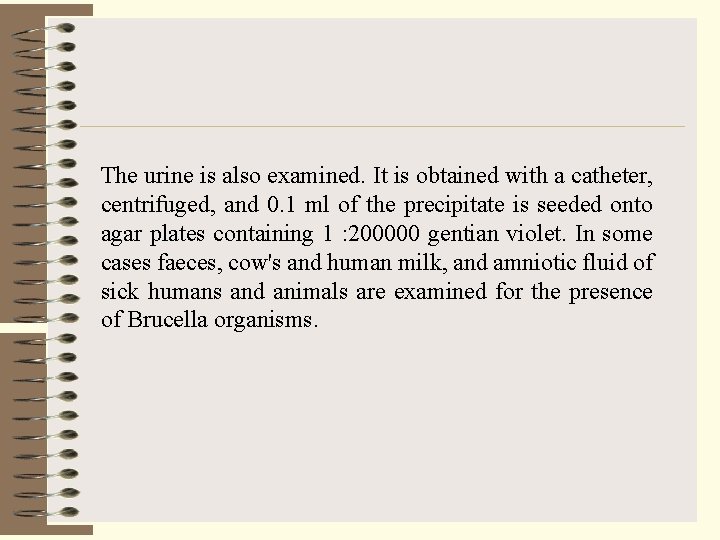 The urine is also examined. It is obtained with a catheter, centrifuged, and 0.1 ml of the precipitate is seeded onto agar plates containing 1 :200000 gentian violet. In some cases faeces, cow's and human milk, and amniotic fluid of sick humans and animals are examined for the presence of Brucella organisms.